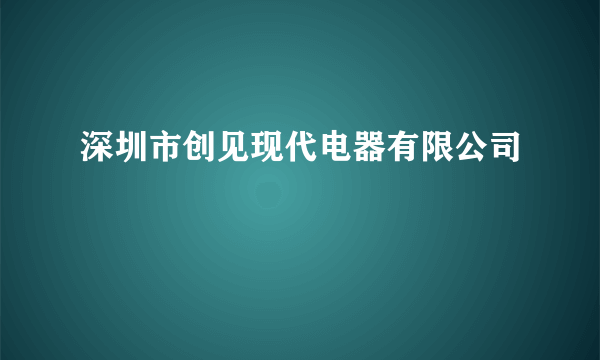 深圳市创见现代电器有限公司